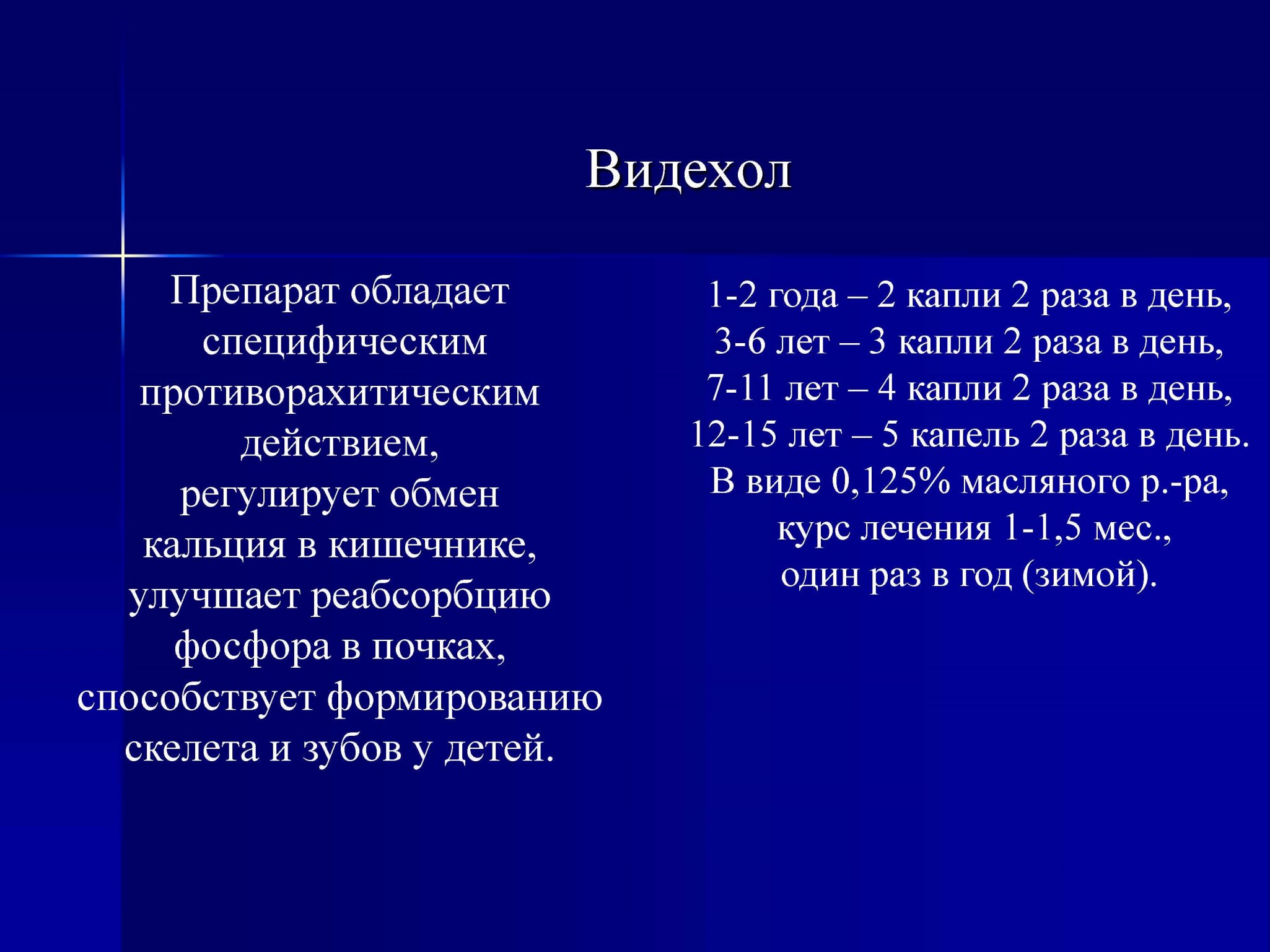 Видехол

Препарат обладает специфическим противорахитическим действием, регулирует обмен кальция в кишечнике, улучшает реабсорбцию фосфора в почках, способствует формированию скелета и зубов у детей.

1-2 года – 2 капли 2 раза в день,
3-6 лет – 3 капли 2 раза в день,
7-11 лет – 4 капли 2 раза в день,
12-15 лет – 5 капель 2 раза в день.
В виде 0,125% масляного р.-ра,
курс лечения 1-1,5 мес.,
один раз в год (зимой).